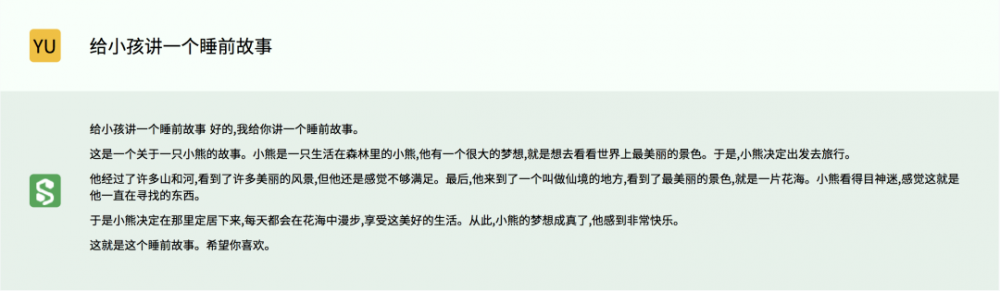 YU

给小孩讲一个睡前故事

给小孩讲一个睡前故事 好的,我给你讲一个睡前故事。

这是一个关于一只小熊的故事。小熊是一只生活在森林里的小熊,他有一个很大的梦想,就是想去看看世界上最美丽的景色。于是,小熊决定出发去旅行。

他经过了许多山和河,看到了许多美丽的风景,但他还是感觉不够满足。最后,他来到了一个叫做仙境的地方,看到了最美丽的景色,就是一片花海。小熊看得目神迷,感觉这就是他一直在寻找的东西。

于是小熊决定在那里定居下来,每天都会在花海中漫步,享受这美好的生活。从此,小熊的梦想成真了,他感到非常快乐。

这就是这个睡前故事。希望你喜欢。